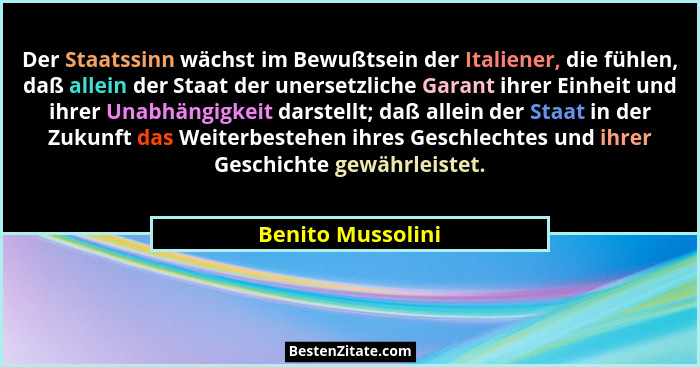 Der Staatssinn wächst im Bewußtsein der Italiener, die fühlen, daß allein der Staat der unersetzliche Garant ihrer Einheit und ihrer Unabhängigkeit darstellt; daß allein der Staat in der Zukunft das Weiterbestehen ihres Geschlechtes und ihrer Geschichte gewährleistet.

Benito Mussolini

BestenZitate.com